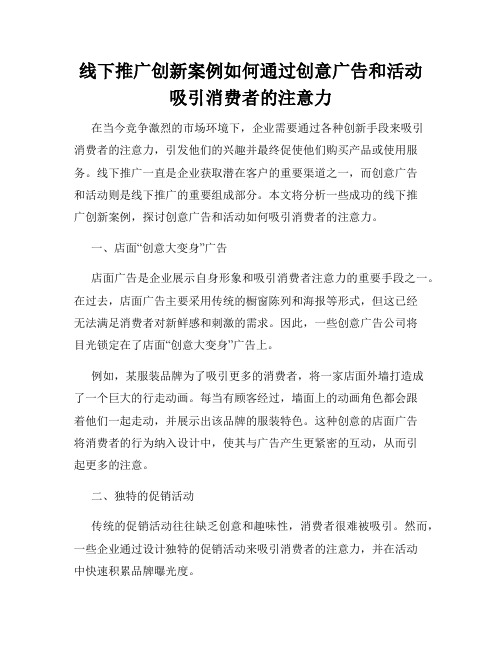 线下推广创新案例如何通过创意广告和活动吸引消费者的注意力

在当今竞争激烈的市场环境下，企业需要通过各种创新手段来吸引消费者的注意力，引发他们的兴趣并最终促使他们购买产品或使用服务。线下推广一直是企业获取潜在客户的重要渠道之一，而创意广告和活动则是线下推广的重要组成部分。本文将分析一些成功的线下推广创新案例，探讨创意广告和活动如何吸引消费者的注意力。

一、店面“创意大变身”广告

店面广告是企业展示自身形象和吸引消费者注意力的重要手段之一。在过去，店面广告主要采用传统的橱窗陈列和海报等形式，但这已经无法满足消费者对新鲜感和刺激的需求。因此，一些创意广告公司将目光锁定在了店面“创意大变身”广告上。

例如，某服装品牌为了吸引更多的消费者，将一家店面外墙打造成了一个巨大的行走动画。每当有顾客经过，墙面上的动画角色都会跟着他们一起走动，并展示出该品牌的服装特色。这种创意的店面广告将消费者的行为纳入设计中，使其与广告产生更紧密的互动，从而引起更多的注意。

二、独特的促销活动

传统的促销活动往往缺乏创意和趣味性，消费者很难被吸引。然而，一些企业通过设计独特的促销活动来吸引消费者的注意力，并在活动中快速积累品牌曝光度。